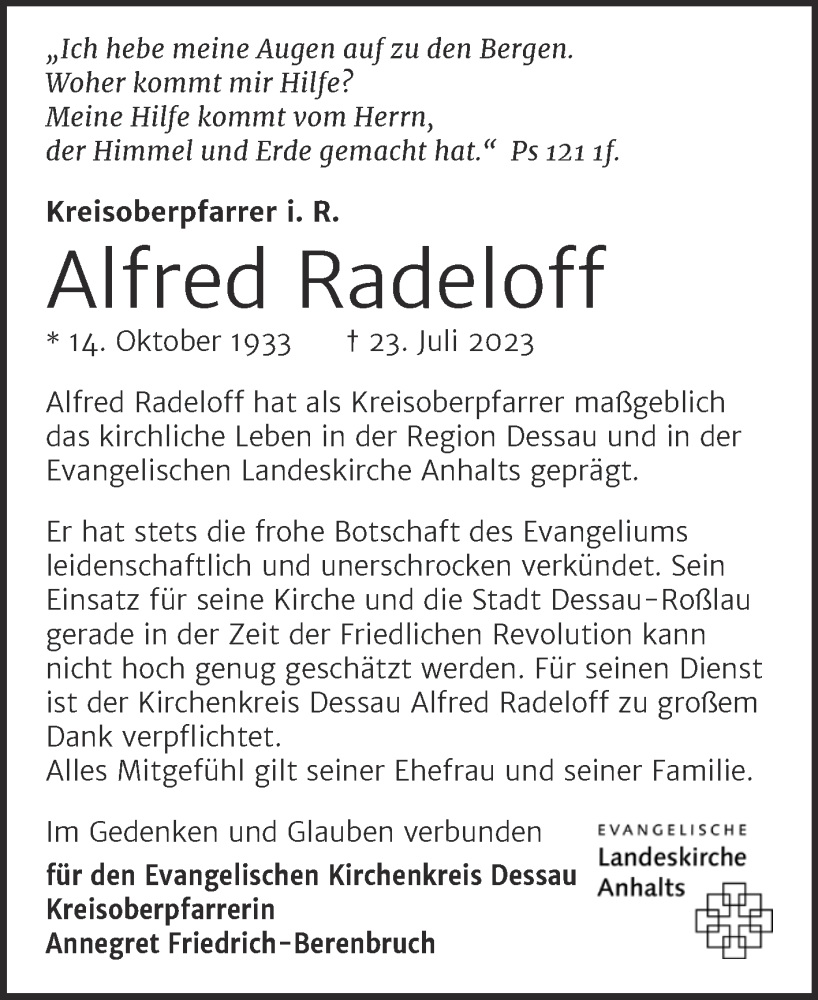 „Ich hebe meine Augen auf zu den Bergen.
Woher kommt mir Hilfe?
Meine Hilfe kommt vom Herrn,
der Himmel und Erde gemacht hat.“ Ps 121 1f.

Kreisoberpfarrer i. R.

Alfred Radeloff

* 14. Oktober 1933 † 23. Juli 2023

Alfred Radeloff hat als Kreisoberpfarrer maßgeblich das kirchliche Leben in der Region Dessau und in der Evangelischen Landeskirche Anhalts geprägt.

Er hat stets die frohe Botschaft des Evangeliums leidenschaftlich und unerschrocken verkündet. Sein Einsatz für seine Kirche und die Stadt Dessau-Roßlau gerade in der Zeit der Friedlichen Revolution kann nicht hoch genug geschätzt werden. Für seinen Dienst ist der Kirchenkreis Dessau Alfred Radeloff zu großem Dank verpflichtet.
Alles Mitgefühl gilt seiner Ehefrau und seiner Familie.

Im Gedenken und Glauben verbunden
für den Evangelischen Kirchenkreis Dessau
Kreisoberpfarrerin
Annegret Friedrich-Berenbruch

EVANGELISCHE
Landeskirche
Anhalts